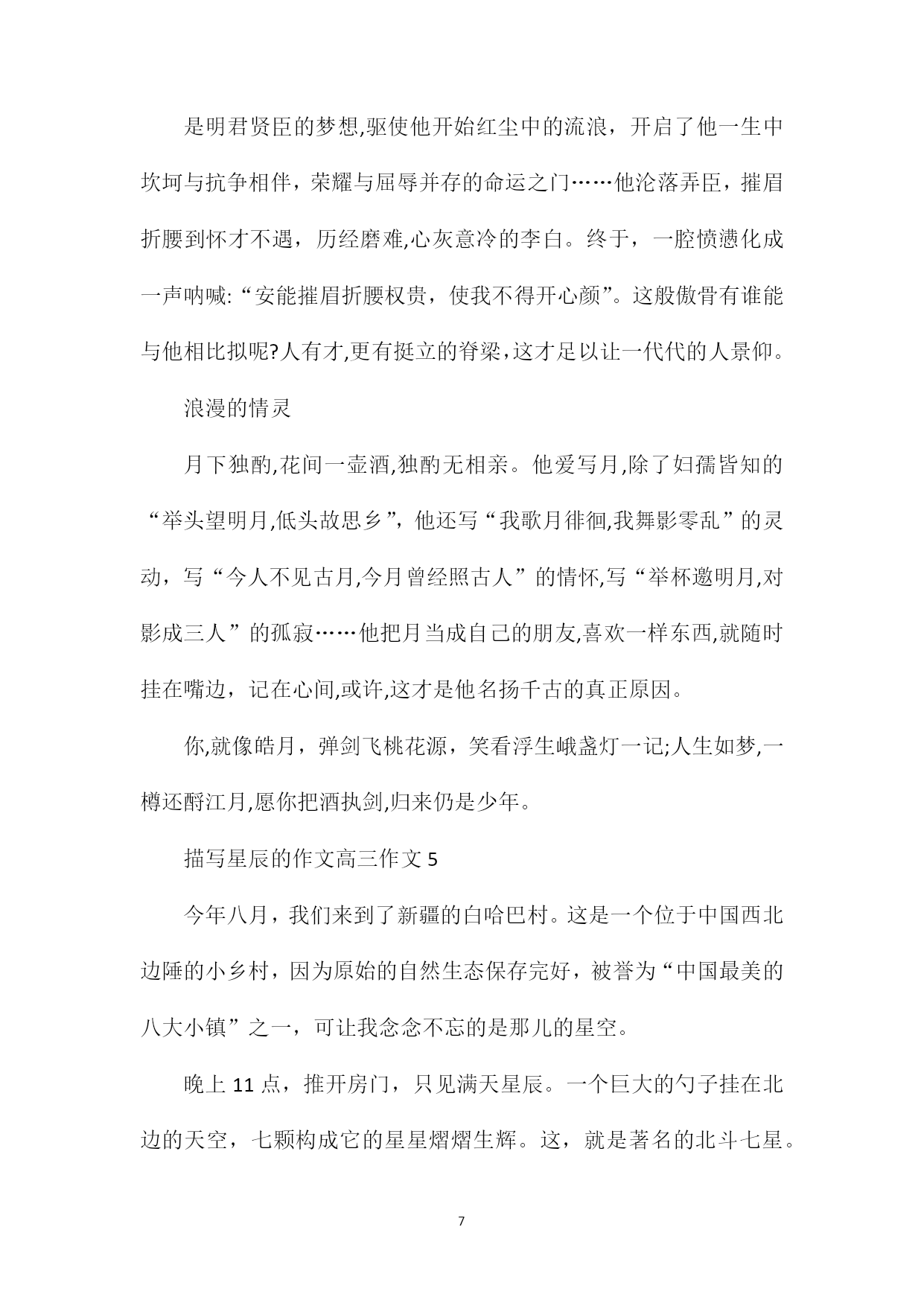 是明君贤臣的梦想,驱使他开始红尘中的流浪，开启了他一生中坎坷与抗争相伴，荣耀与屈辱并存的命运之门……他沦落弄臣，摧眉折腰到怀才不遇，历经磨难,心灰意冷的李白。终于，一腔愤懑化成一声呐喊:“安能摧眉折腰权贵，使我不得开心颜”。这般傲骨有谁能与他相比拟呢?人有才,更有挺立的脊梁，这才足以让一代代的人景仰。

浪漫的情灵

月下独酌,花间一壶酒,独酌无相亲。他爱写月,除了妇孺皆知的“举头望明月,低头故思乡”，他还写“我歌月徘徊,我舞影零乱”的灵动，写“今人不见古月,今月曾经照古人”的情怀,写“举杯邀明月,对影成三人”的孤寂……他把月当成自己的朋友,喜欢一样东西,就随时挂在嘴边，记在心间,或许,这才是他名扬千古的真正原因。

你,就像皓月，弹剑飞桃花源，笑看浮生峨盏灯一记;人生如梦,一樽还酹江月,愿你把酒执剑,归来仍是少年。

描写星辰的作文高三作文 5

今年八月，我们来到了新疆的白哈巴村。这是一个位于中国西北边陲的小乡村，因为原始的自然生态保存完好，被誉为“中国最美的八大小镇”之一，可让我念念不忘的是那儿的星空。

晚上 11 点，推开房门，只见满天星辰。一个巨大的勺子挂在北边的天空，七颗构成它的星星熠熠生辉。这，就是著名的北斗七星。

7